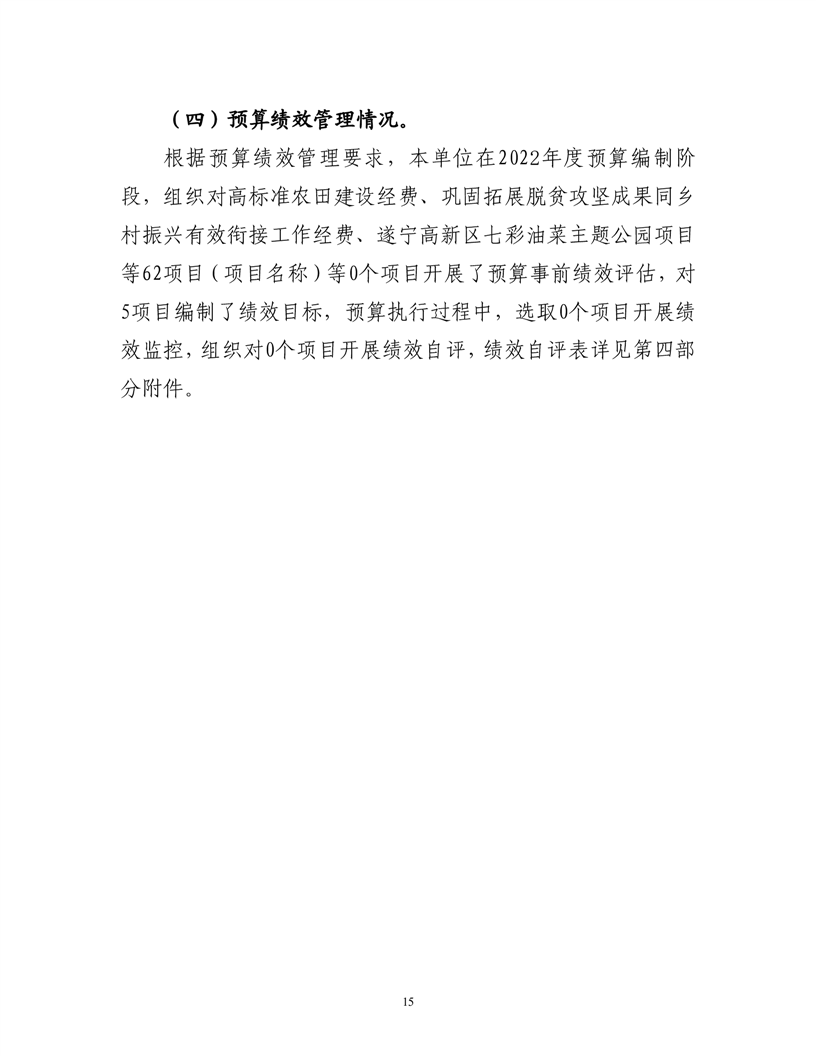 （四）预算绩效管理情况。

根据预算绩效管理要求，本单位在2022年度预算编制阶段，组织对高标准农田建设经费、巩固拓展脱贫攻坚成果同乡村振兴有效衔接工作经费、遂宁高新区七彩油菜主题公园项目等62项目（项目名称）等0个项目开展了预算事前绩效评估，对5项目编制了绩效目标，预算执行过程中，选取0个项目开展绩效监控，组织对0个项目开展绩效自评，绩效自评表详见第四部分附件。

15